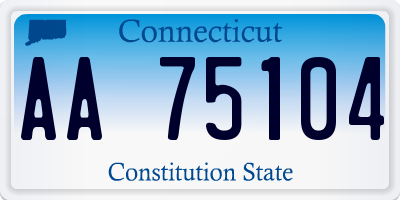 Connecticut
AA 75104
Constitution State